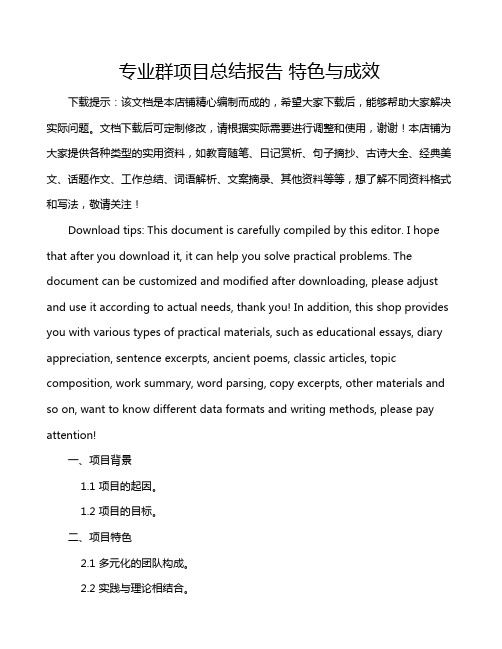 专业群项目总结报告 特色与成效

下载提示：该文档是本店铺精心编制而成的，希望大家下载后，能够帮助大家解决实际问题。文档下载后可定制修改，请根据实际需要进行调整和使用，谢谢！本店铺为大家提供各种类型的实用资料，如教育随笔、日记赏析、句子摘抄、古诗大全、经典美文、话题作文、工作总结、词语解析、文案摘录、其他资料等等，想了解不同资料格式和写法，敬请关注！

Download tips: This document is carefully compiled by this editor. I hope that after you download it, it can help you solve practical problems. The document can be customized and modified after downloading, please adjust and use it according to actual needs, thank you! In addition, this shop provides you with various types of practical materials, such as educational essays, diary appreciation, sentence excerpts, ancient poems, classic articles, topic composition, work summary, word parsing, copy excerpts, other materials and so on, want to know different data formats and writing methods, please pay attention!

一、项目背景

1.1 项目的起因。

1.2 项目的目标。

二、项目特色

2.1 多元化的团队构成。

2.2 实践与理论相结合。